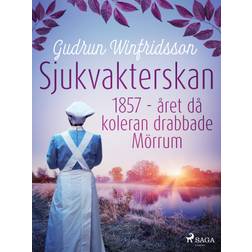 Gudrun Winfridsson

Sjukvakterskan

1857 - året då koleran drabbade Mörrum

SAGA